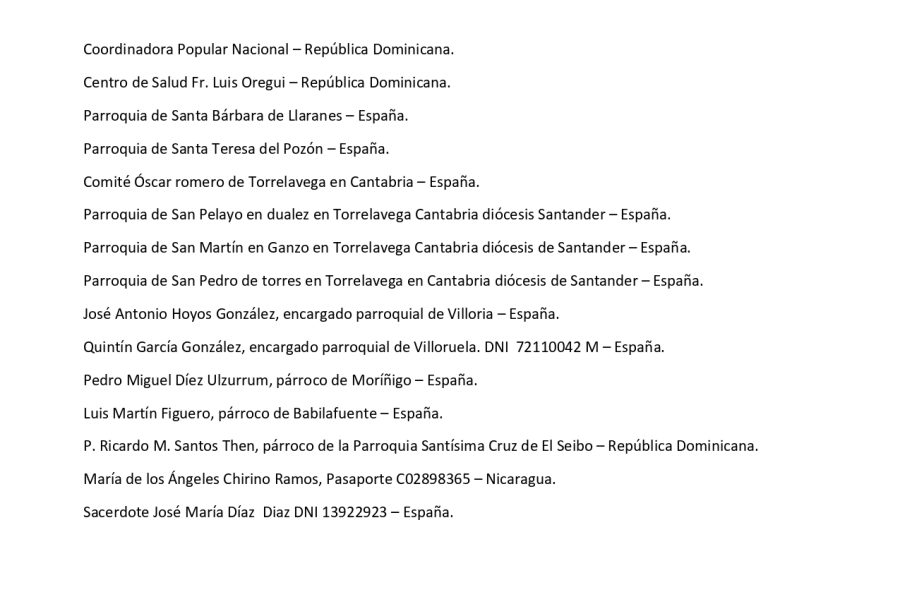 Coordinadora Popular Nacional – República Dominicana.

Centro de Salud Fr. Luis Oregui – República Dominicana.

Parroquia de Santa Bárbara de Llaranes – España.

Parroquia de Santa Teresa del Pozón – España.

Comité Óscar romero de Torrelavega en Cantabria – España.

Parroquia de San Pelayo en dualez en Torrelavega Cantabria diócesis Santander – España.

Parroquia de San Martín en Ganzo en Torrelavega Cantabria diócesis de Santander – España.

Parroquia de San Pedro de torres en Torrelavega en Cantabria diócesis de Santander – España.

José Antonio Hoyos González, encargado parroquial de Villoria – España.

Quintín García González, encargado parroquial de Villoruela. DNI 72110042 M – España.

Pedro Miguel Díez Ulzurrum, párroco de Moríñigo – España.

Luis Martín Figuero, párroco de Babilafuente – España.

P. Ricardo M. Santos Then, párroco de la Parroquia Santísima Cruz de El Seibo – República Dominicana.

María de los Ángeles Chirino Ramos, Pasaporte C02898365 – Nicaragua.

Sacerdote José María Díaz Diaz DNI 13922923 – España.